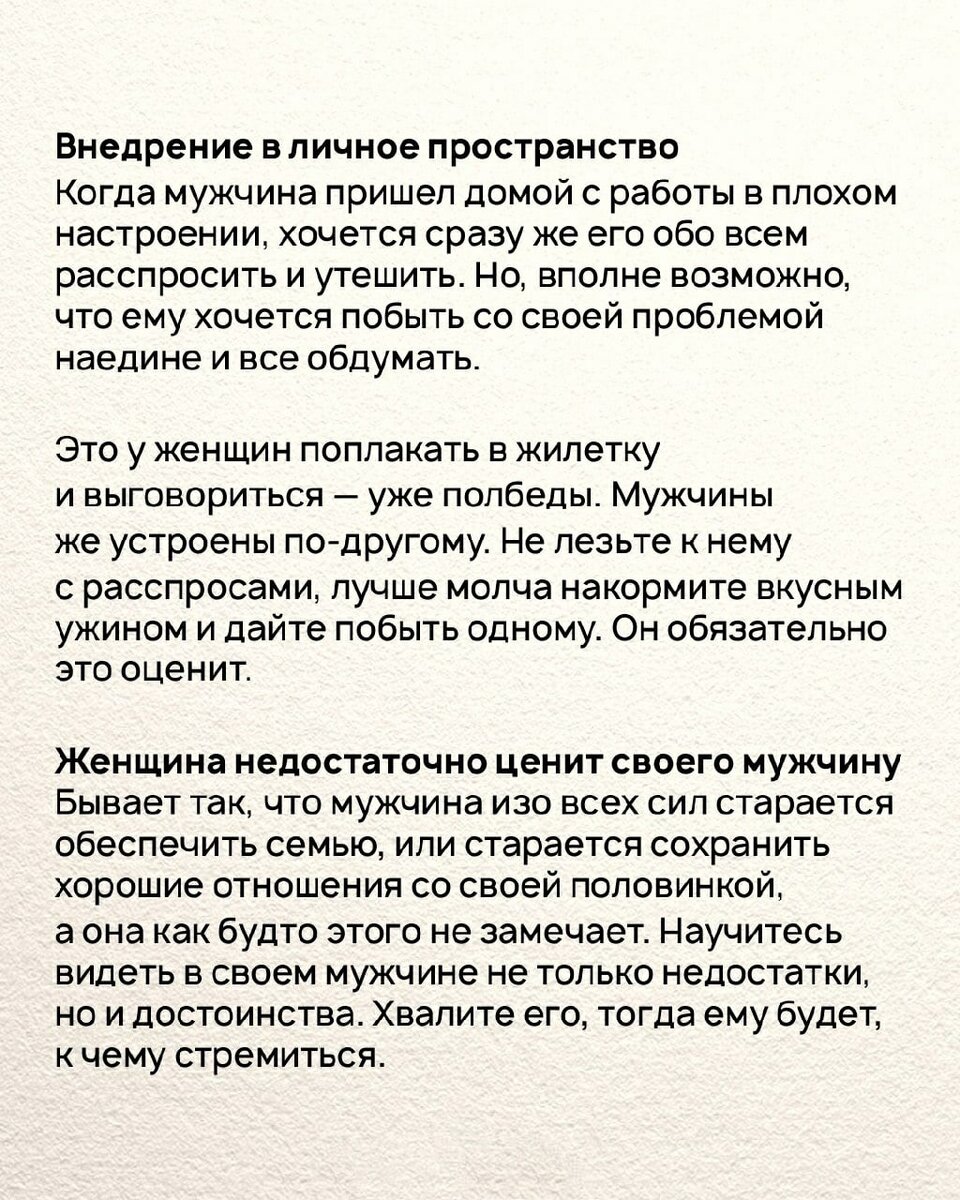 Внедрение в личное пространство
Когда мужчина пришел домой с работы в плохом настроении, хочется сразу же его обо всем расспросить и утешить. Но, вполне возможно, что ему хочется побыть со своей проблемой наедине и все обдумать.

Это у женщин поплакать в жилетку и выговориться — уже полбеды. Мужчины же устроены по-другому. Не лезьте к нему с расспросами, лучше молча накормите вкусным ужином и дайте побыть одному. Он обязательно это оценит.

Женщина недостаточно ценит своего мужчину
Бывает так, что мужчина изо всех сил старается обеспечить семью, или старается сохранить хорошие отношения со своей половинкой, а она как будто этого не замечает. Научитесь видеть в своем мужчине не только недостатки, но и достоинства. Хвалите его, тогда ему будет, к чему стремиться.